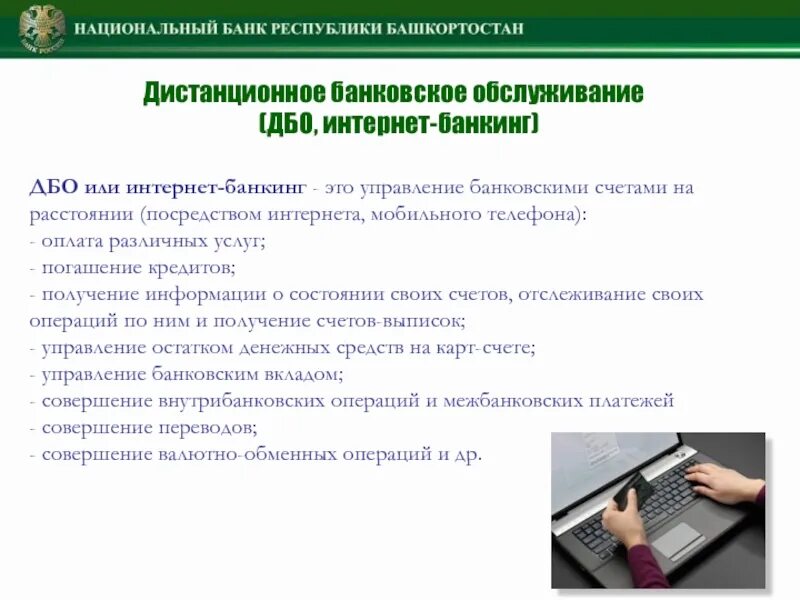 БАНК РОССИИ

НАЦИОНАЛЬНЫЙ БАНК РЕСПУБЛИКИ БАШКОРТОСТАН

Дистанционное банковское обслуживание (ДБО, интернет-банкинг)

ДБО или интернет-банкинг - это управление банковскими счетами на расстоянии (посредством интернета, мобильного телефона):
- оплата различных услуг;
- погашение кредитов;
- получение информации о состоянии своих счетов, отслеживание своих операций по ним и получение счетов-выписок;
- управление остатком денежных средств на карт-счете;
- управление банковским вкладом;
- совершение внутрибанковских операций и межбанковских платежей
- совершение переводов;
- совершение валютно-обменных операций и др.